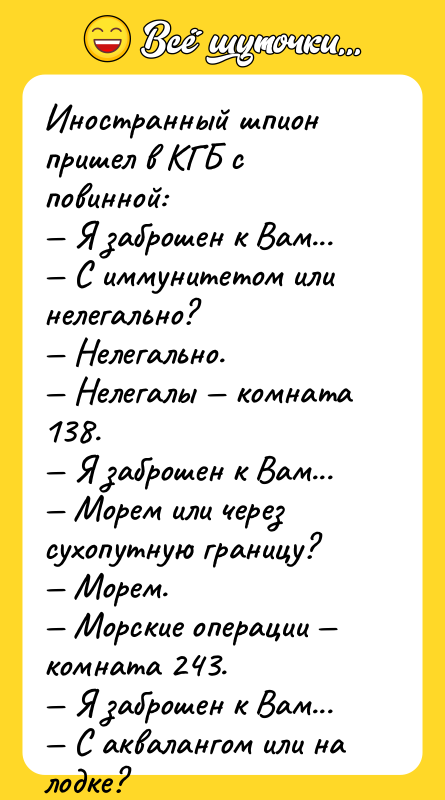 Всё шуточки...

Иностранный шпион пришел в КГБ с повинной:
— Я заброшен к Вам...
— С иммунитетом или нелегально?
— Нелегально.
— Нелегалы — комната 138.
— Я заброшен к Вам...
— Морем или через сухопутную границу?
— Морем.
— Морские операции — комната 243.
— Я заброшен к Вам...
— С аквалангом или на лодке?